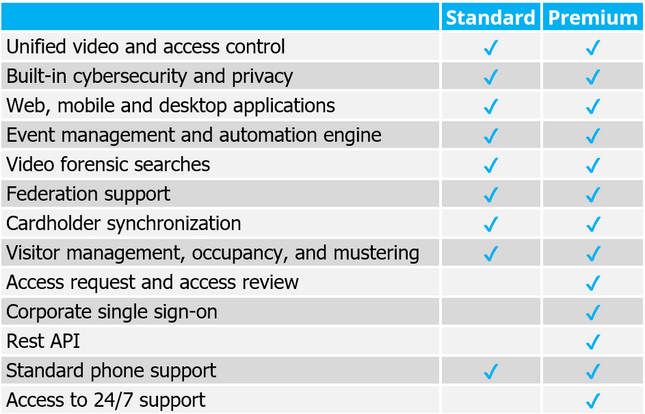 | | Standard | Premium |
|---|---|---|
| Unified video and access control | ✓ | ✓ |
| Built-in cybersecurity and privacy | ✓ | ✓ |
| Web, mobile and desktop applications | ✓ | ✓ |
| Event management and automation engine | ✓ | ✓ |
| Video forensic searches | ✓ | ✓ |
| Federation support | ✓ | ✓ |
| Cardholder synchronization | ✓ | ✓ |
| Visitor management, occupancy, and mustering | ✓ | ✓ |
| Access request and access review | | ✓ |
| Corporate single sign-on | | ✓ |
| Rest API | | ✓ |
| Standard phone support | ✓ | ✓ |
| Access to 24/7 support | | ✓ |